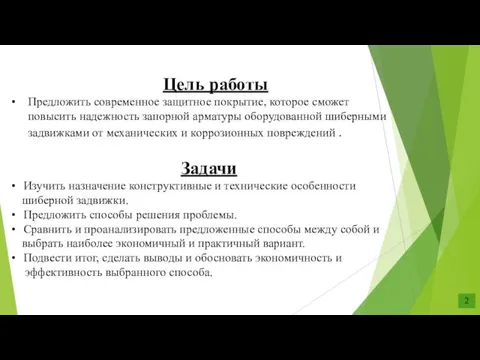 Цель работы

• Предложить современное защитное покрытие, которое сможет повысить надежность запорной арматуры оборудованной шиберными задвижками от механических и коррозионных повреждений .

Задачи

• Изучить назначение конструктивные и технические особенности шиберной задвижки.
• Предложить способы решения проблемы.
• Сравнить и проанализировать предложенные способы между собой и выбрать наиболее экономичный и практичный вариант.
• Подвести итог, сделать выводы и обосновать экономичность и эффективность выбранного способа.

2